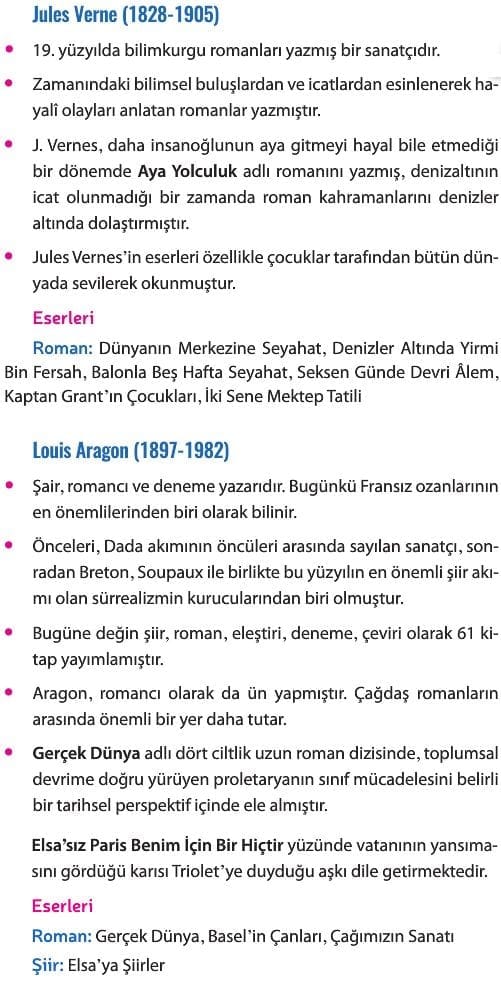 Jules Verne (1828-1905)

• 19. yüzyılda bilimkurgu romanları yazmış bir sanatçıdır.

• Zamanındaki bilimsel buluşlardan ve icatlardan esinlenerek hayalî olayları anlatan romanlar yazmıştır.

• J. Vernes, daha insanoğlunun aya gitmeyi hayal bile etmediği bir dönemde Aya Yolculuk adlı romanını yazmış, denizaltının icat olunmadığı bir zamanda roman kahramanlarını denizler altında dolaştırmıştır.

• Jules Vernes'in eserleri özellikle çocuklar tarafından bütün dünyada sevilerek okunmuştur.

Eserleri

Roman: Dünyanın Merkezine Seyahat, Denizler Altında Yirmi Bin Fersah, Balonla Beş Hafta Seyahat, Seksen Günde Devri Âlem, Kaptan Grant'ın Çocukları, İki Sene Mektep Tatili

Louis Aragon (1897-1982)

• Şair, romancı ve deneme yazarıdır. Bugünkü Fransız ozanlarının en önemlilerinden biri olarak bilinir.

• Önceleri, Dada akımının öncüleri arasında sayılan sanatçı, sonradan Breton, Soupaux ile birlikte bu yüzyılın en önemli şiir akımı olan sürrealizmin kurucularından biri olmuştur.

• Bugüne değin şiir, roman, eleştiri, deneme, çeviri olarak 61 kitap yayımlamıştır.

• Aragon, romancı olarak da ün yapmıştır. Çağdaş romanların arasında önemli bir yer daha tutar.

• Gerçek Dünya adlı dört ciltlik uzun roman dizisinde, toplumsal devrime doğru yürüyen proletaryanın sınıf mücadelesini belirli bir tarihsel perspektif içinde ele almıştır.

Elsa'sız Paris Benim İçin Bir Hiçtir yüzünde vatanının yansımasını gördüğü karısı Triolet'ye duyduğu aşkı dile getirmektedir.

Eserleri

Roman: Gerçek Dünya, Basel'in Çanları, Çağımızın Sanatı

Şiir: Elsa'ya Şiirler